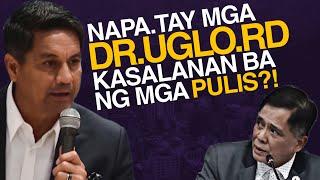 NAPA.TAY MGA DR.UGLO.RD KASALANAN BA NG MGA PULIS?!